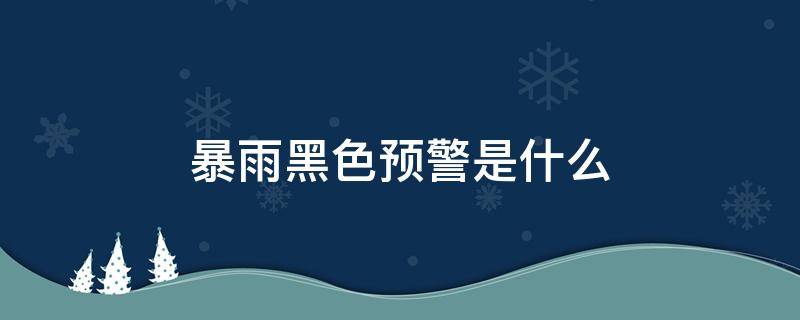 暴雨黑色预警是什么